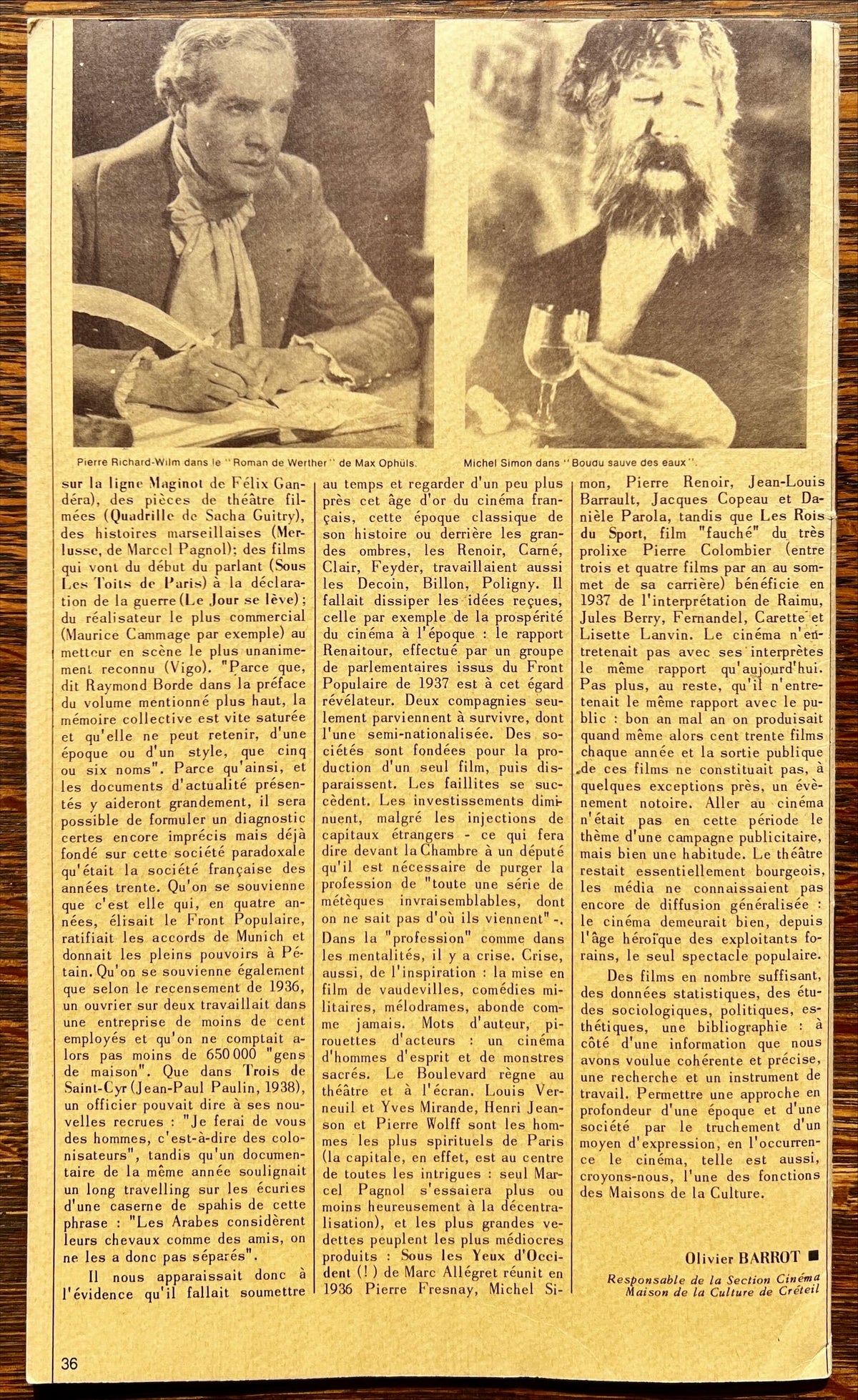 Pierre Richard-Wilm dans le "Roman de Werther" de Max Ophüls.

Michel Simon dans "Boudu sauve des eaux".

sur la ligne Maginot de Félix Gandéra), des pièces de théâtre filmées (Quadrille de Sacha Guitry), des histoires marseillaises (Merlusse, de Marcel Pagnol); des films qui vont du début du parlant (Sous Les Toits de Paris) à la déclaration de la guerre (Le Jour se lève); du réalisateur le plus commercial (Maurice Cammage par exemple) au metteur en scène le plus unanimement reconnu (Vigo). "Parce que, dit Raymond Borde dans la préface du volume mentionné plus haut, la mémoire collective est vite saturée et qu'elle ne peut retenir, d'une époque ou d'un style, que cinq ou six noms". Parce qu'ainsi, et les documents d'actualité présentés y aideront grandement, il sera possible de formuler un diagnostic certes encore imprécis mais déjà fondé sur cette société paradoxale qu'était la société française des années trente. Qu'on se souvienne que c'est elle qui, en quatre années, élisait le Front Populaire, ratifiait les accords de Munich et donnait les pleins pouvoirs à Pétain. Qu'on se souvienne également que selon le recensement de 1936, un ouvrier sur deux travaillait dans une entreprise de moins de cent employés et qu'on ne comptait alors pas moins de 650 000 "gens de maison". Que dans Trois de Saint-Cyr (Jean-Paul Paulin, 1938), un officier pouvait dire à ses nouvelles recrues : "Je ferai de vous des hommes, c'est-à-dire des colonisateurs", tandis qu'un documentaire de la même année soulignait un long travelling sur les écuries d'une caserne de spahis de cette phrase : "Les Arabes considèrent leurs chevaux comme des amis, on ne les a donc pas séparés".

Il nous apparaissait donc à l'évidence qu'il fallait soumettre au temps et regarder d'un peu plus près cet âge d'or du cinéma français, cette époque classique de son histoire ou derrière les grandes ombres, les Renoir, Carné, Clair, Feyder, travaillaient aussi les Decoin, Billon, Poligny. Il fallait dissiper les idées reçues, celle par exemple de la prospérité du cinéma à l'époque : le rapport Renaitour, effectué par un groupe de parlementaires issus du Front Populaire de 1937 est à cet égard révélateur. Deux compagnies seulement parviennent à survivre, dont l'une semi-nationalisée. Des sociétés sont fondées pour la production d'un seul film, puis disparaissent. Les faillites se succèdent. Les investissements diminuent, malgré les injections de capitaux étrangers - ce qui fera dire devant la Chambre à un député qu'il est nécessaire de purger la profession de "toute une série de métèques invraisemblables, dont on ne sait pas d'où ils viennent" -. Dans la "profession" comme dans les mentalités, il y a crise. Crise, aussi, de l'inspiration : la mise en film de vaudevilles, comédies militaires, mélodrames, abonde comme jamais. Mots d'auteur, pirouettes d'acteurs : un cinéma d'hommes d'esprit et de monstres sacrés. Le Boulevard règne au théâtre et à l'écran. Louis Verneuil et Yves Mirande, Henri Jeanson et Pierre Wolff sont les hommes les plus spirituels de Paris (la capitale, en effet, est au centre de toutes les intrigues : seul Marcel Pagnol s'essaiera plus ou moins heureusement à la décentralisation), et les plus grandes vedettes peuplent les plus médiocres produits : Sous les Yeux d'Occident (!) de Marc Allégret réunit en 1936 Pierre Fresnay, Michel Simon, Pierre Renoir, Jean-Louis Barrault, Jacques Copeau et Danièle Parola, tandis que Les Rois du Sport, film "fauché" du très prolixe Pierre Colombier (entre trois et quatre films par an au sommet de sa carrière) bénéficie en 1937 de l'interprétation de Raimu, Jules Berry, Fernandel, Carette et Lisette Lanvin. Le cinéma n'entretenait pas avec ses interprètes le même rapport qu'aujourd'hui. Pas plus, au reste, qu'il n'entretenait le même rapport avec le public : bon an mal an on produisait quand même alors cent trente films chaque année et la sortie publique de ces films ne constituait pas, à quelques exceptions près, un évènement notoire. Aller au cinéma n'était pas en cette période le thème d'une campagne publicitaire, mais bien une habitude. Le théâtre restait essentiellement bourgeois, les média ne connaissaient pas encore de diffusion généralisée : le cinéma demeurait bien, depuis l'âge héroïque des exploitants forains, le seul spectacle populaire.

Des films en nombre suffisant, des données statistiques, des études sociologiques, politiques, esthétiques, une bibliographie : à côté d'une information que nous avons voulue cohérente et précise, une recherche et un instrument de travail. Permettre une approche en profondeur d'une époque et d'une société par le truchement d'un moyen d'expression, en l'occurrence le cinéma, telle est aussi, croyons-nous, l'une des fonctions des Maisons de la Culture.

Olivier BARROT ■
Responsable de la Section Cinéma
Maison de la Culture de Créteil

36